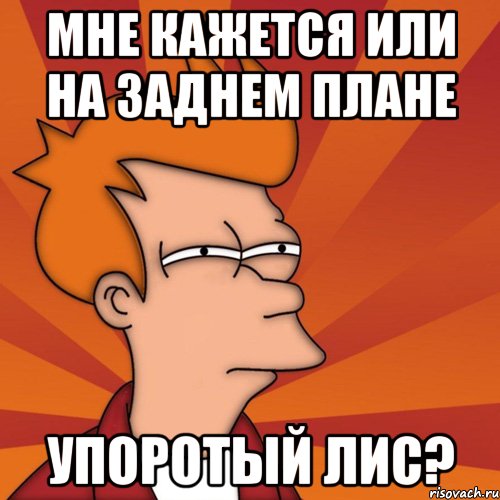 МНЕ КАЖЕТСЯ ИЛИ НА ЗАДНЕМ ПЛАНЕ

УПОРОТЫЙ ЛИС?

risovach.ru